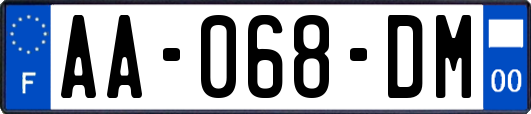 F
AA-068-DM
00